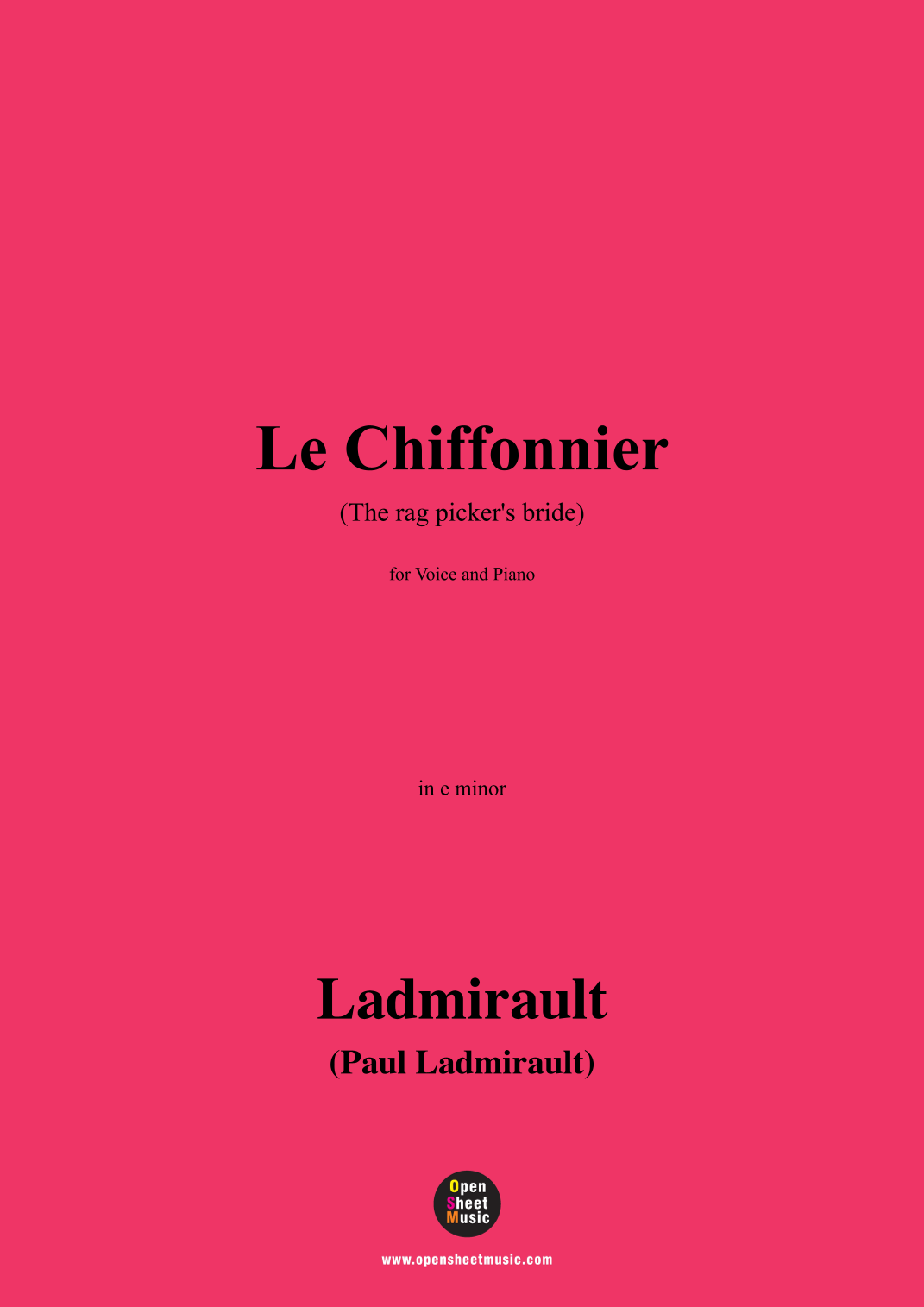 Le Chiffonnier

(The rag picker's bride)

for Voice and Piano

in e minor

Ladmirault

(Paul Ladmirault)

Open Sheet Music

www.opensheetmusic.com